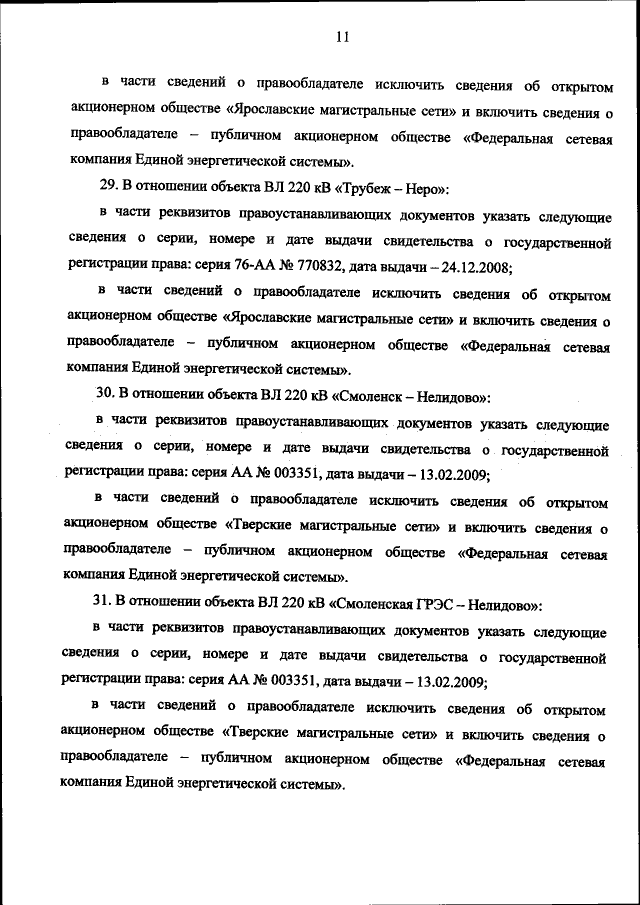 11

в части сведений о правообладателе исключить сведения об открытом акционерном обществе «Ярославские магистральные сети» и включить сведения о правообладателе – публичном акционерном обществе «Федеральная сетевая компания Единой энергетической системы».

29. В отношении объекта ВЛ 220 кВ «Трубеж – Неро»:

в части реквизитов правоустанавливающих документов указать следующие сведения о серии, номере и дате выдачи свидетельства о государственной регистрации права: серия 76-АА № 770832, дата выдачи – 24.12.2008;

в части сведений о правообладателе исключить сведения об открытом акционерном обществе «Ярославские магистральные сети» и включить сведения о правообладателе – публичном акционерном обществе «Федеральная сетевая компания Единой энергетической системы».

30. В отношении объекта ВЛ 220 кВ «Смоленск – Нелидово»:

в части реквизитов правоустанавливающих документов указать следующие сведения о серии, номере и дате выдачи свидетельства о государственной регистрации права: серия АА № 003351, дата выдачи – 13.02.2009;

в части сведений о правообладателе исключить сведения об открытом акционерном обществе «Тверские магистральные сети» и включить сведения о правообладателе – публичном акционерном обществе «Федеральная сетевая компания Единой энергетической системы».

31. В отношении объекта ВЛ 220 кВ «Смоленская ГРЭС – Нелидово»:

в части реквизитов правоустанавливающих документов указать следующие сведения о серии, номере и дате выдачи свидетельства о государственной регистрации права: серия АА № 003351, дата выдачи – 13.02.2009;

в части сведений о правообладателе исключить сведения об открытом акционерном обществе «Тверские магистральные сети» и включить сведения о правообладателе – публичном акционерном обществе «Федеральная сетевая компания Единой энергетической системы».